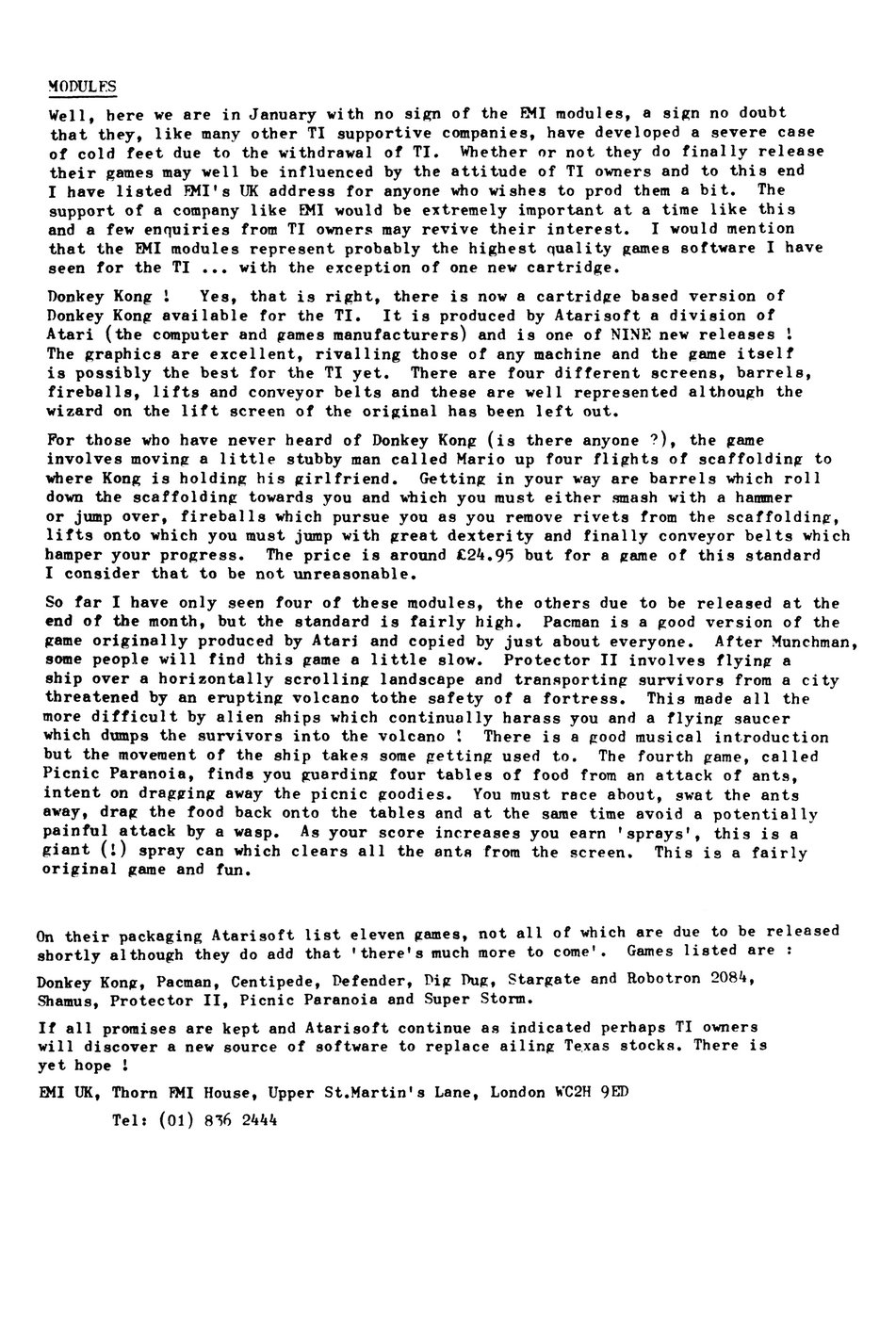 MODULES

Well, here we are in January with no sign of the EMI modules, a sign no doubt that they, like many other TI supportive companies, have developed a severe case of cold feet due to the withdrawal of TI. Whether or not they do finally release their games may well be influenced by the attitude of TI owners and to this end I have listed EMI's UK address for anyone who wishes to prod them a bit. The support of a company like EMI would be extremely important at a time like this and a few enquiries from TI owners may revive their interest. I would mention that the EMI modules represent probably the highest quality games software I have seen for the TI ... with the exception of one new cartridge.

Donkey Kong ! Yes, that is right, there is now a cartridge based version of Donkey Kong available for the TI. It is produced by Atarisoft a division of Atari (the computer and games manufacturers) and is one of NINE new releases ! The graphics are excellent, rivalling those of any machine and the game itself is possibly the best for the TI yet. There are four different screens, barrels, fireballs, lifts and conveyor belts and these are well represented although the wizard on the lift screen of the original has been left out.

For those who have never heard of Donkey Kong (is there anyone ?), the game involves moving a little stubby man called Mario up four flights of scaffolding to where Kong is holding his girlfriend. Getting in your way are barrels which roll down the scaffolding towards you and which you must either smash with a hammer or jump over, fireballs which pursue you as you remove rivets from the scaffolding, lifts onto which you must jump with great dexterity and finally conveyor belts which hamper your progress. The price is around £24.95 but for a game of this standard I consider that to be not unreasonable.

So far I have only seen four of these modules, the others due to be released at the end of the month, but the standard is fairly high. Pacman is a good version of the game originally produced by Atari and copied by just about everyone. After Munchman, some people will find this game a little slow. Protector II involves flying a ship over a horizontally scrolling landscape and transporting survivors from a city threatened by an erupting volcano tothe safety of a fortress. This made all the more difficult by alien ships which continually harass you and a flying saucer which dumps the survivors into the volcano ! There is a good musical introduction but the movement of the ship takes some getting used to. The fourth game, called Picnic Paranoia, finds you guarding four tables of food from an attack of ants, intent on dragging away the picnic goodies. You must race about, swat the ants away, drag the food back onto the tables and at the same time avoid a potentially painful attack by a wasp. As your score increases you earn 'sprays', this is a giant (!) spray can which clears all the ants from the screen. This is a fairly original game and fun.

On their packaging Atarisoft list eleven games, not all of which are due to be released shortly although they do add that 'there's much more to come'. Games listed are :

Donkey Kong, Pacman, Centipede, Defender, Dig Dug, Stargate and Robotron 2084, Shamus, Protector II, Picnic Paranoia and Super Storm.

If all promises are kept and Atarisoft continue as indicated perhaps TI owners will discover a new source of software to replace ailing Texas stocks. There is yet hope !

EMI UK, Thorn EMI House, Upper St.Martin's Lane, London WC2H 9ED

Tel: (01) 836 2444